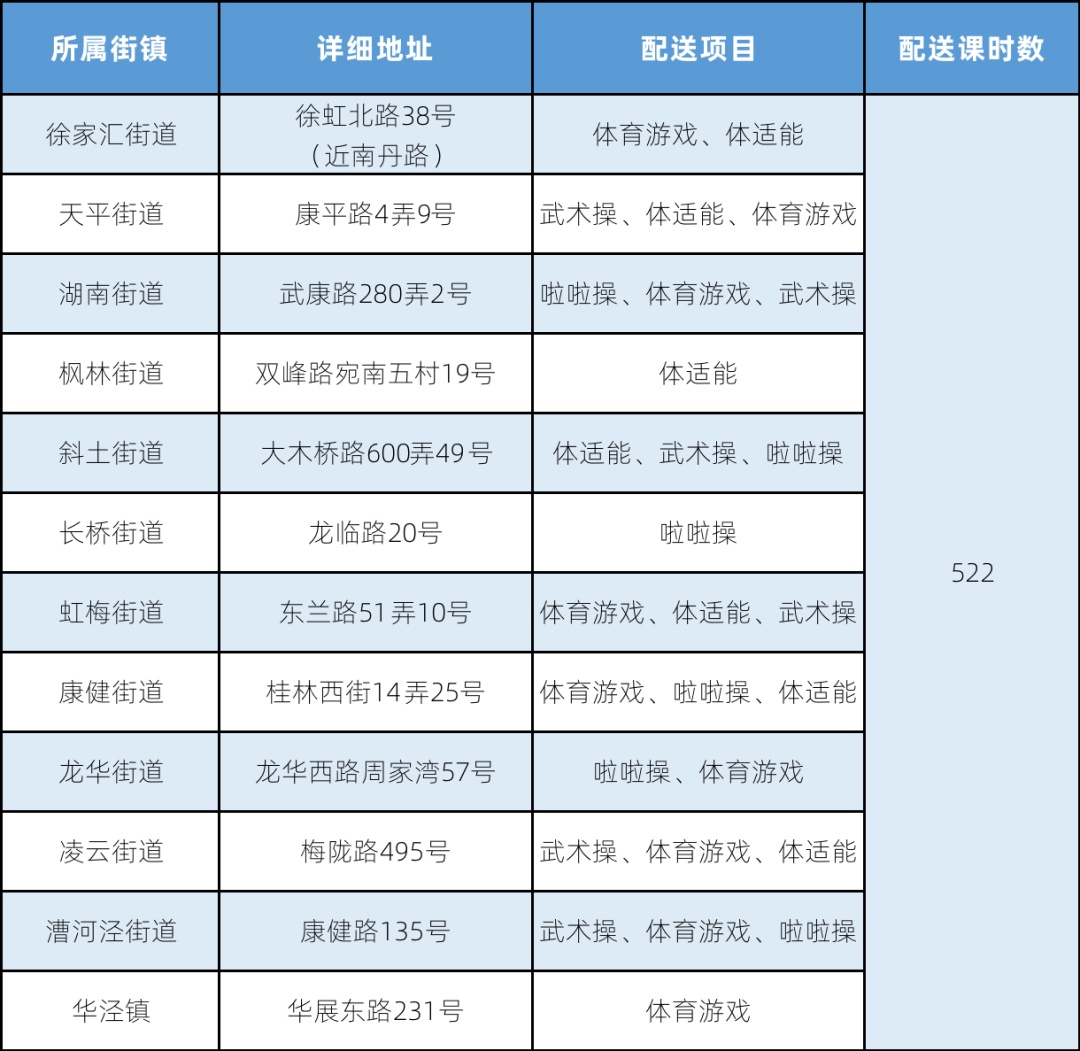 | 所属街镇 | 详细地址 | 配送项目 | 配送课时数 |
|---|---|---|---|
| 徐家汇街道 | 徐虹北路38号（近南丹路） | 体育游戏、体适能 | 522 |
| 天平街道 | 康平路4弄9号 | 武术操、体适能、体育游戏 | |
| 湖南街道 | 武康路280弄2号 | 啦啦操、体育游戏、武术操 | |
| 枫林街道 | 双峰路宛南五村19号 | 体适能 | |
| 斜土街道 | 大木桥路600弄49号 | 体适能、武术操、啦啦操 | |
| 长桥街道 | 龙临路20号 | 啦啦操 | |
| 虹梅街道 | 东兰路51弄10号 | 体育游戏、体适能、武术操 | |
| 康健街道 | 桂林西街14弄25号 | 体育游戏、啦啦操、体适能 | |
| 龙华街道 | 龙华西路周家湾57号 | 啦啦操、体育游戏 | |
| 凌云街道 | 梅陇路495号 | 武术操、体育游戏、体适能 | |
| 漕河泾街道 | 康健路135号 | 武术操、体育游戏、啦啦操 | |
| 华泾镇 | 华展东路231号 | 体育游戏 | |